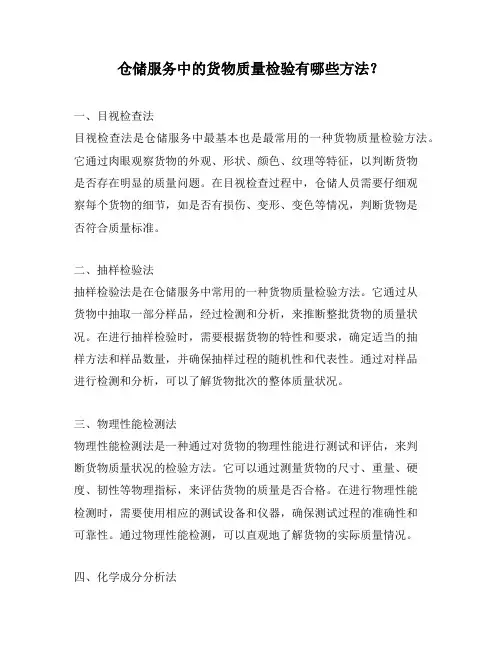 仓储服务中的货物质量检验有哪些方法?

一、目视检查法
目视检查法是仓储服务中最基本也是最常用的一种货物质量检验方法。它通过肉眼观察货物的外观、形状、颜色、纹理等特征，以判断货物是否存在明显的质量问题。在目视检查过程中，仓储人员需要仔细观察每个货物的细节，如是否有损伤、变形、变色等情况，判断货物是否符合质量标准。

二、抽样检验法
抽样检验法是在仓储服务中常用的一种货物质量检验方法。它通过从货物中抽取一部分样品，经过检测和分析，来推断整批货物的质量状况。在进行抽样检验时，需要根据货物的特性和要求，确定适当的抽样方法和样品数量，并确保抽样过程的随机性和代表性。通过对样品进行检测和分析，可以了解货物批次的整体质量状况。

三、物理性能检测法
物理性能检测法是一种通过对货物的物理性能进行测试和评估，来判断货物质量状况的检验方法。它可以通过测量货物的尺寸、重量、硬度、韧性等物理指标，来评估货物的质量是否合格。在进行物理性能检测时，需要使用相应的测试设备和仪器，确保测试过程的准确性和可靠性。通过物理性能检测，可以直观地了解货物的实际质量情况。

四、化学成分分析法